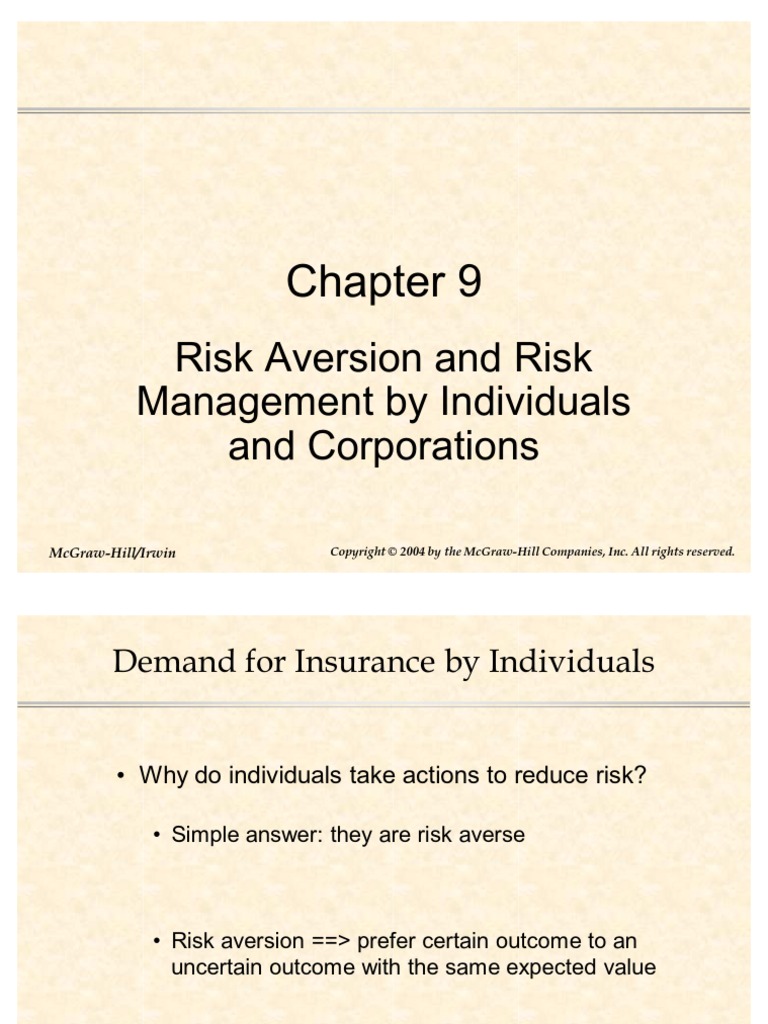 Chapter 9

Risk Aversion and Risk Management by Individuals and Corporations

McGraw-Hill/Irwin

Copyright © 2004 by the McGraw-Hill Companies, Inc. All rights reserved.

Demand for Insurance by Individuals

• Why do individuals take actions to reduce risk?

• Simple answer: they are risk averse

• Risk aversion ==> prefer certain outcome to an uncertain outcome with the same expected value